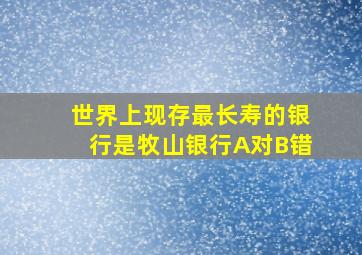 世界上现存最长寿的银行是牧山银行A对B错